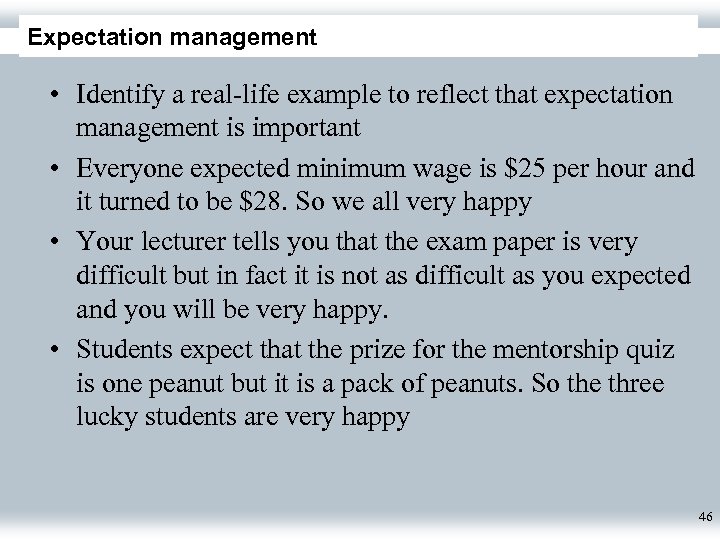 Expectation management

• Identify a real-life example to reflect that expectation management is important

• Everyone expected minimum wage is \$25 per hour and it turned to be \$28. So we all very happy

• Your lecturer tells you that the exam paper is very difficult but in fact it is not as difficult as you expected and you will be very happy.

• Students expect that the prize for the mentorship quiz is one peanut but it is a pack of peanuts. So the three lucky students are very happy

46